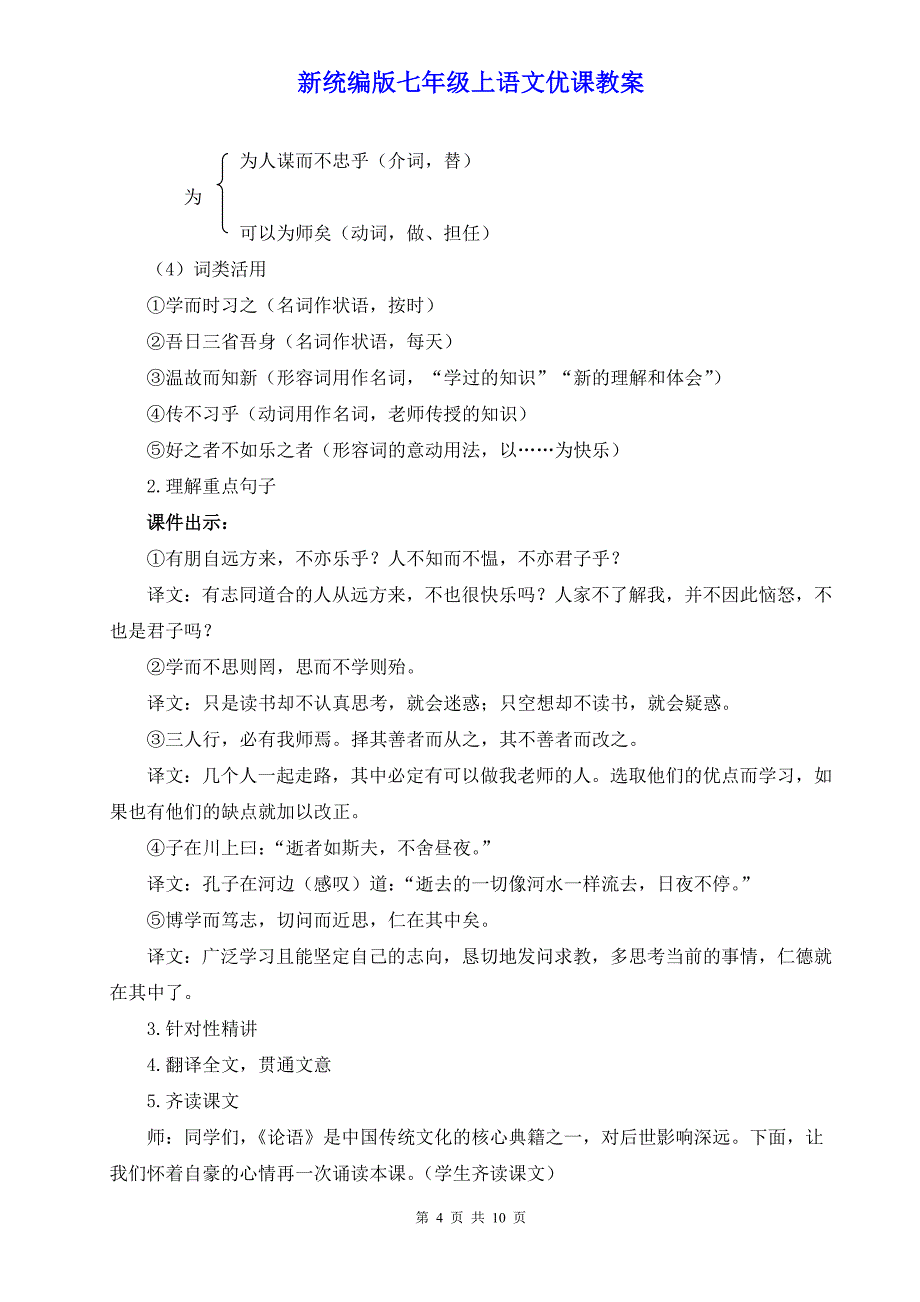 新统编版七年级上语文优课教案

为 为人谋而不忠乎（介词，替）
可以为师矣（动词，做、担任）

（4）词类活用

①学而时习之（名词作状语，按时）

②吾日三省吾身（名词作状语，每天）

③温故而知新（形容词用作名词，“学过的知识”“新的理解和体会”）

④传不习乎（动词用作名词，老师传授的知识）

⑤好之者不如乐之者（形容词的意动用法，以……为快乐）

2.理解重点句子

课件出示：

①有朋自远方来，不亦乐乎？人不知而不愠，不亦君子乎？

译文：有志同道合的人从远方来，不也很快乐吗？人家不了解我，并不因此恼怒，不也是君子吗？

②学而不思则罔，思而不学则殆。

译文：只是读书却不认真思考，就会迷惑；只空想却不读书，就会疑惑。

③三人行，必有我师焉。择其善者而从之，其不善者而改之。

译文：几个人一起走路，其中必定有可以做我老师的人。选取他们的优点而学习，如果也有他们的缺点就加以改正。

④子在川上曰：“逝者如斯夫，不舍昼夜。”

译文：孔子在河边（感叹）道：“逝去的一切像河水一样流去，日夜不停。”

⑤博学而笃志，切问而近思，仁在其中矣。

译文：广泛学习且能坚定自己的志向，恳切地发问求教，多思考当前的事情，仁德就在其中了。

3.针对性精讲

4.翻译全文，贯通文意

5.齐读课文

师：同学们，《论语》是中国传统文化的核心典籍之一，对后世影响深远。下面，让我们怀着自豪的心情再一次诵读本课。（学生齐读课文）

第 4 页 共 10 页